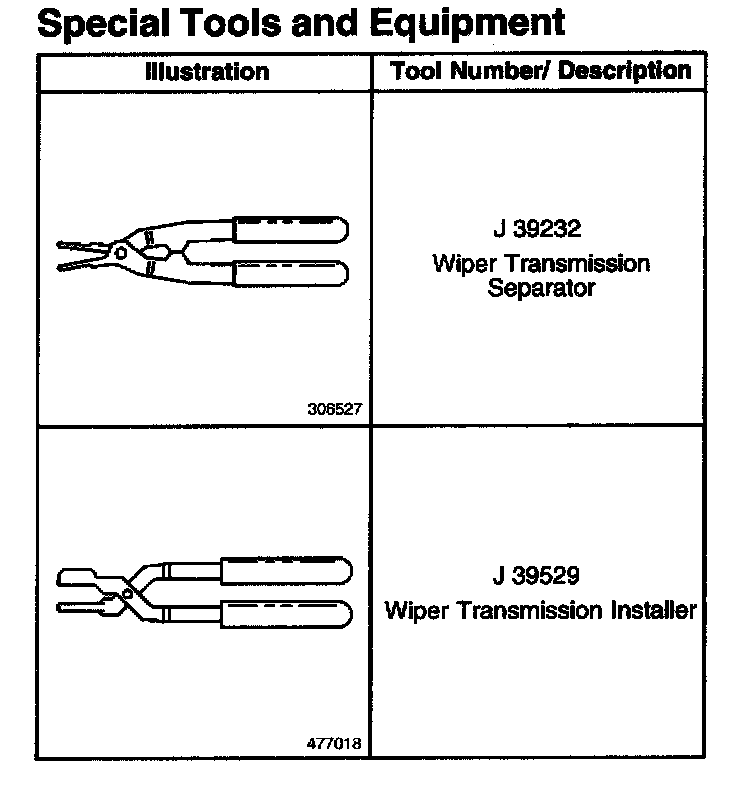 Special Tools and Equipment

| Illustration | Tool Number/ Description |
|---|---|
| 306527 | J 39232 Wiper Transmission Separator |
| 477018 | J 39529 Wiper Transmission Installer |